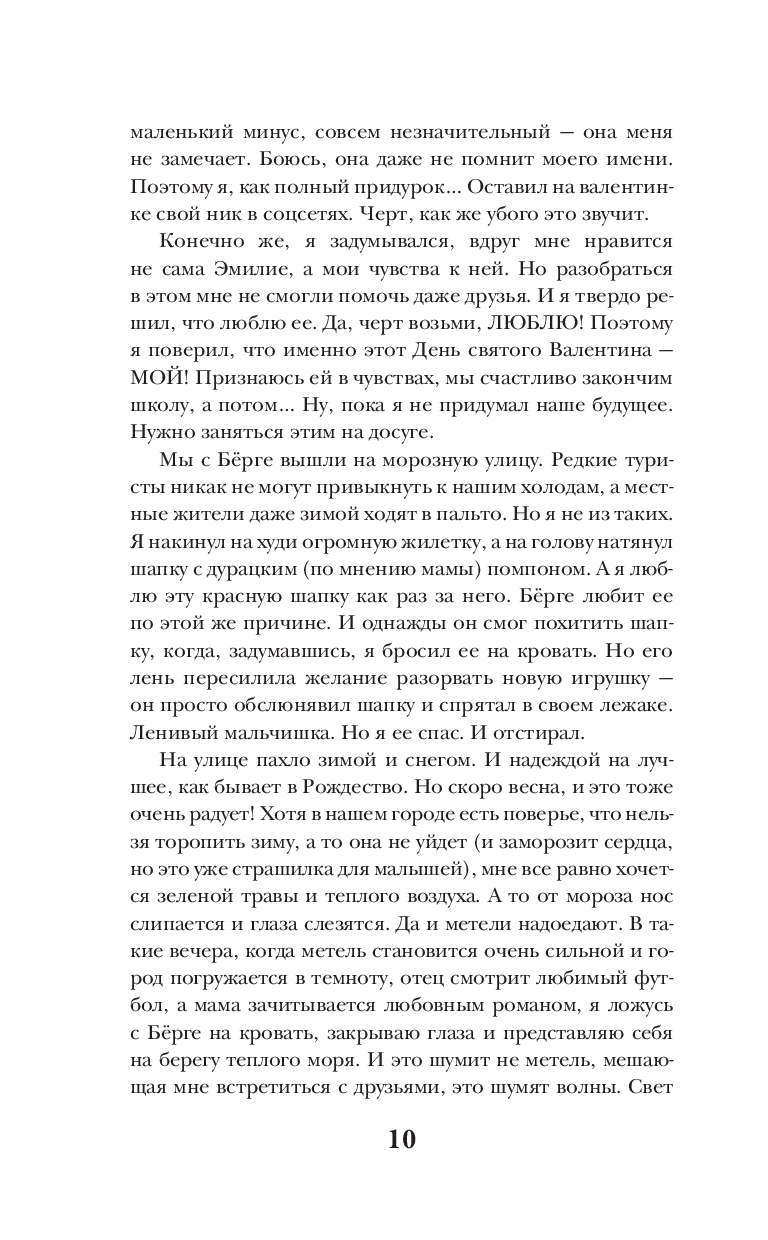 маленький минус, совсем незначительный — она меня не замечает. Боюсь, она даже не помнит моего имени. Поэтому я, как полный придурок... Оставил на валентинке свой ник в соцсетях. Черт, как же убого это звучит.

Конечно же, я задумывался, вдруг мне нравится не сама Эмилие, а мои чувства к ней. Но разобраться в этом мне не смогли помочь даже друзья. И я твердо решил, что люблю ее. Да, черт возьми, ЛЮБЛЮ! Поэтому я поверил, что именно этот День святого Валентина — МОЙ! Признаюсь ей в чувствах, мы счастливо закончим школу, а потом... Ну, пока я не придумал наше будущее. Нужно заняться этим на досуге.

Мы с Бёрге вышли на морозную улицу. Редкие туристы никак не могут привыкнуть к нашим холодам, а местные жители даже зимой ходят в пальто. Но я не из таких. Я накинул на худи огромную жилетку, а на голову натянул шапку с дурацким (по мнению мамы) помпоном. А я люблю эту красную шапку как раз за него. Бёрге любит ее по этой же причине. И однажды он смог похитить шапку, когда, задумавшись, я бросил ее на кровать. Но его лень пересилила желание разорвать новую игрушку — он просто обслюнявил шапку и спрятал в своем лежаке. Ленивый мальчишка. Но я ее спас. И отстирал.

На улице пахло зимой и снегом. И надеждой на лучшее, как бывает в Рождество. Но скоро весна, и это тоже очень радует! Хотя в нашем городе есть поверье, что нельзя торопить зиму, а то она не уйдет (и заморозит сердца, но это уже страшилка для малышей), мне все равно хочется зеленой травы и теплого воздуха. А то от мороза нос слипается и глаза слезятся. Да и метели надоедают. В такие вечера, когда метель становится очень сильной и город погружается в темноту, отец смотрит любимый футбол, а мама зачитывается любовным романом, я ложусь с Бёрге на кровать, закрываю глаза и представляю себя на берегу теплого моря. И это шумит не метель, мешающая мне встретиться с друзьями, это шумят волны. Свет

10